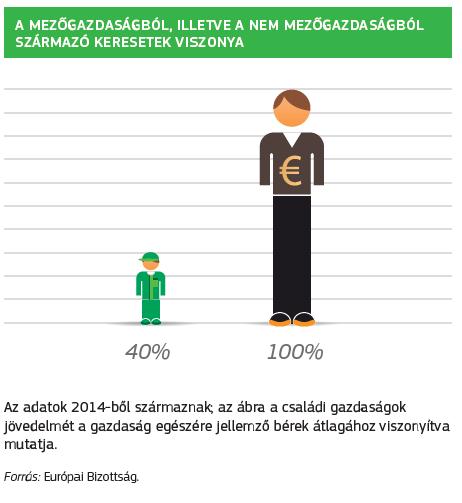 A MEZŐGAZDASÁGBÓL, ILLETVE A NEM MEZŐGAZDASÁGBÓL SZÁRMAZÓ KERESETEK VISZONYA

€

40%

100%

Az adatok 2014-ből származnak; az ábra a családi gazdaságok jövedelmét a gazdaság egészére jellemző bérek átlagához viszonyítva mutatja.

Forrás: Európai Bizottság.